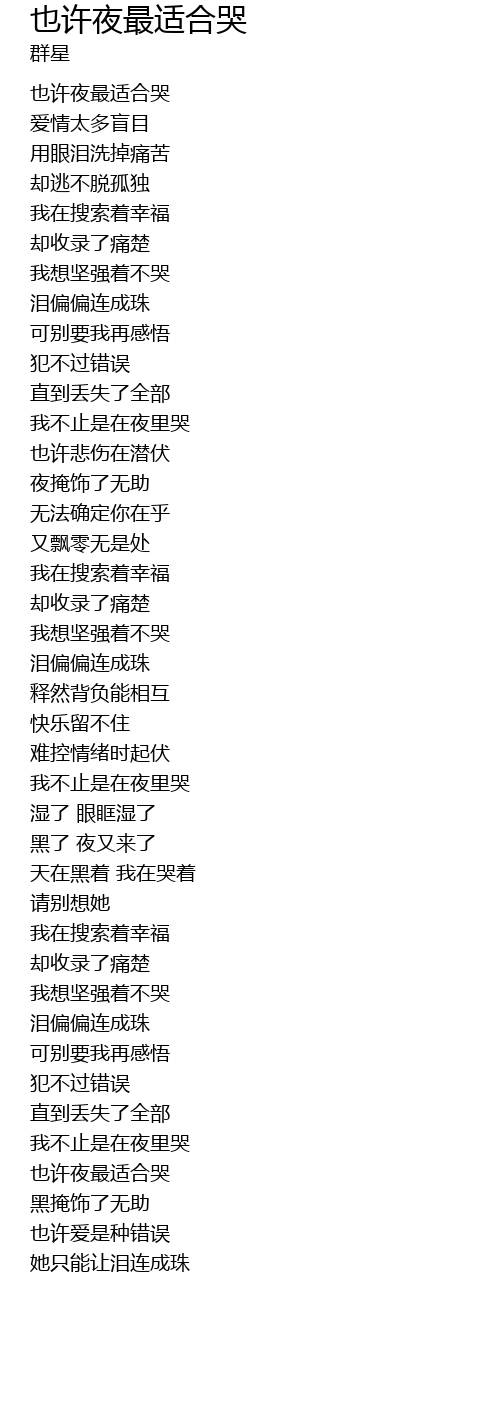 也许夜最适合哭
群星

也许夜最适合哭
爱情太多盲目
用眼泪洗掉痛苦
却逃不脱孤独
我在搜索着幸福
却收录了痛楚
我想坚强着不哭
泪偏偏连成珠
可别要我再感悟
犯不过错误
直到丢失了全部
我不止是在夜里哭
也许悲伤在潜伏
夜掩饰了无助
无法确定你在乎
又飘零无是处
我在搜索着幸福
却收录了痛楚
我想坚强着不哭
泪偏偏连成珠
释然背负能相互
快乐留不住
难控情绪时起伏
我不止是在夜里哭
湿了 眼眶湿了
黑了 夜又来了
天在黑着 我在哭着
请别想她
我在搜索着幸福
却收录了痛楚
我想坚强着不哭
泪偏偏连成珠
可别要我再感悟
犯不过错误
直到丢失了全部
我不止是在夜里哭
也许夜最适合哭
黑掩饰了无助
也许爱是种错误
她只能让泪连成珠